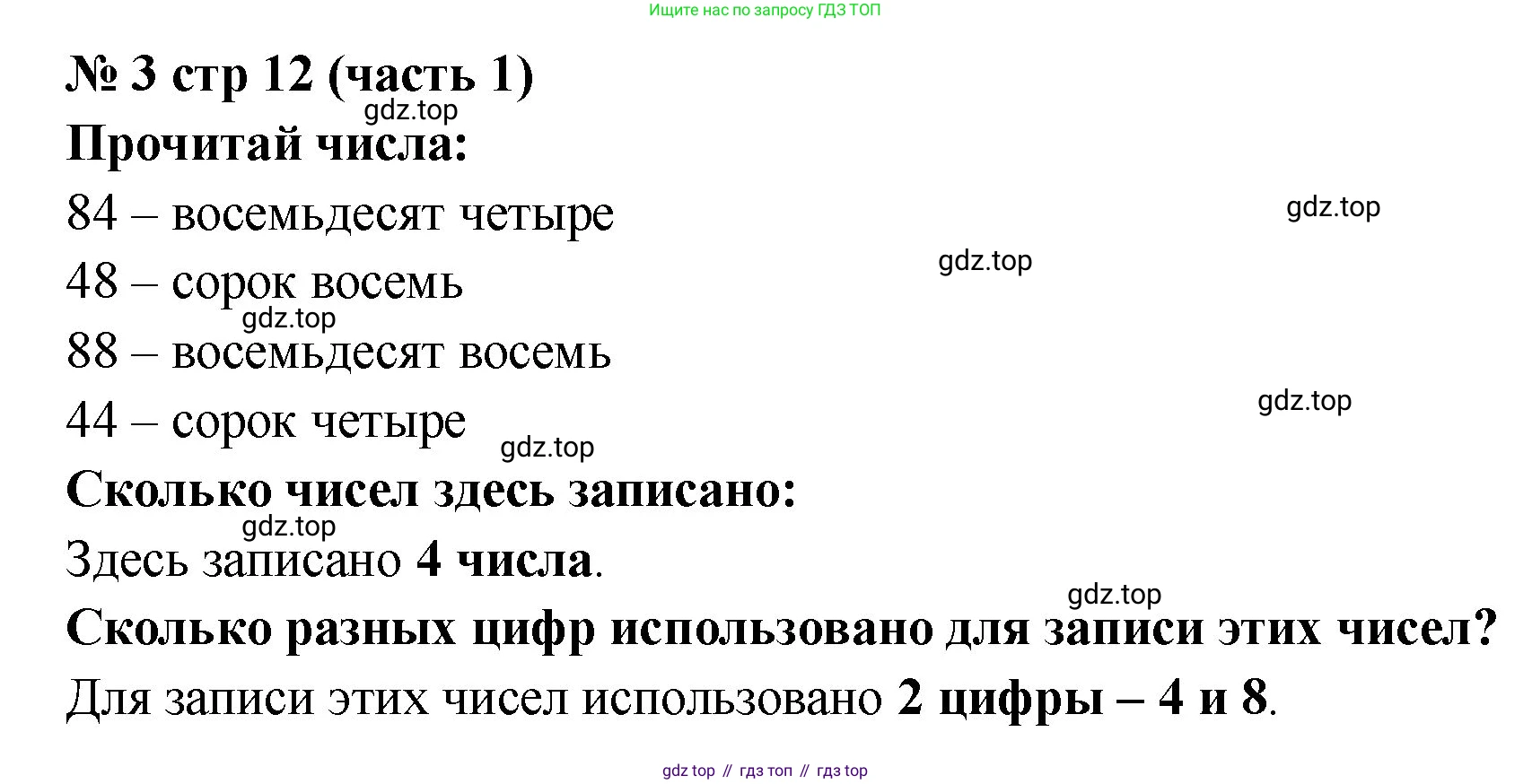 Ищите нас по запросу ГДЗ ТОП

№ 3 стр 12 (часть 1)

Прочитай числа:

84 – восемьдесят четыре

48 – сорок восемь

88 – восемьдесят восемь

44 – сорок четыре

Сколько чисел здесь записано:

Здесь записано 4 числа.

Сколько разных цифр использовано для записи этих чисел?

Для записи этих чисел использовано 2 цифры – 4 и 8.

gdz top // гдз топ // гдз top

gdz.top